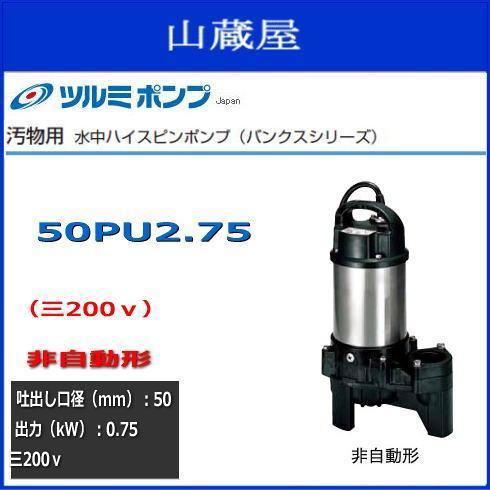 山蔵屋

ツルミポンプ Japan

汚物用 水中ハイスピンポンプ（バンクスシリーズ）

50PU2.75

（三200ｖ）

非自動形

吐出し口径（mm）：50
出力（kW）：0.75
三200ｖ

非自動形